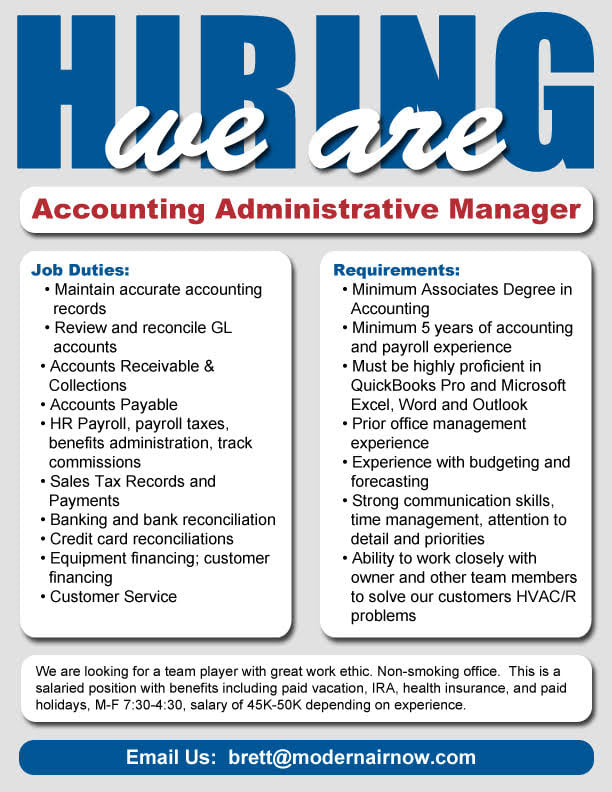 HIRING
we are

Accounting Administrative Manager

Job Duties:
• Maintain accurate accounting records
• Review and reconcile GL accounts
• Accounts Receivable & Collections
• Accounts Payable
• HR Payroll, payroll taxes, benefits administration, track commissions
• Sales Tax Records and Payments
• Banking and bank reconciliation
• Credit card reconciliations
• Equipment financing; customer financing
• Customer Service

Requirements:
• Minimum Associates Degree in Accounting
• Minimum 5 years of accounting and payroll experience
• Must be highly proficient in QuickBooks Pro and Microsoft Excel, Word and Outlook
• Prior office management experience
• Experience with budgeting and forecasting
• Strong communication skills, time management, attention to detail and priorities
• Ability to work closely with owner and other team members to solve our customers HVAC/R problems

We are looking for a team player with great work ethic. Non-smoking office. This is a salaried position with benefits including paid vacation, IRA, health insurance, and paid holidays, M-F 7:30-4:30, salary of 45K-50K depending on experience.

Email Us: brett@modernairnow.com